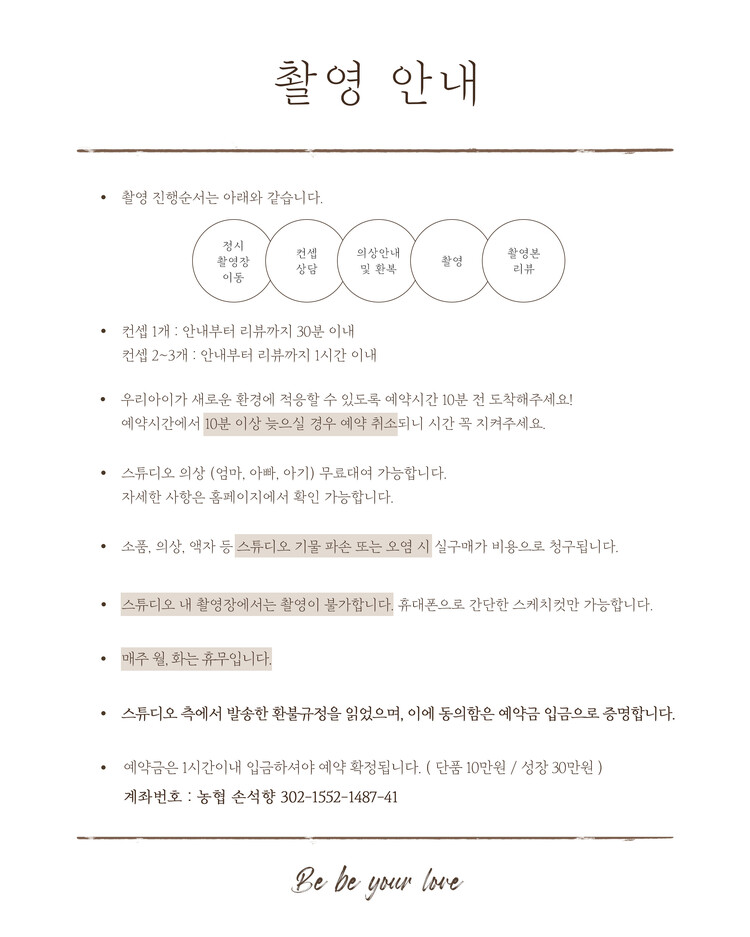 촬영 안내

• 촬영 진행순서는 아래와 같습니다.

정시 촬영장 이동

컨셉 상담

의상안내 및 환복

촬영

촬영본 리뷰

• 컨셉 1개 : 안내부터 리뷰까지 30분 이내
컨셉 2~3개 : 안내부터 리뷰까지 1시간 이내

• 우리아이가 새로운 환경에 적응할 수 있도록 예약시간 10분 전 도착해주세요!
예약시간에서 10분 이상 늦으실 경우 예약 취소되니 시간 꼭 지켜주세요.

• 스튜디오 의상 (엄마, 아빠, 아기) 무료대여 가능합니다.
자세한 사항은 홈페이지에서 확인 가능합니다.

• 소품, 의상, 액자 등 스튜디오 기물 파손 또는 오염 시 실구매가 비용으로 청구됩니다.

• 스튜디오 내 촬영장에서는 촬영이 불가합니다. 휴대폰으로 간단한 스케치컷만 가능합니다.

• 매주 월, 화는 휴무입니다.

• 스튜디오 측에서 발송한 환불규정을 읽었으며, 이에 동의함은 예약금 입금으로 증명합니다.

• 예약금은 1시간이내 입금하셔야 예약 확정됩니다. ( 단품 10만원 / 성장 30만원 )
계좌번호 : 농협 손석향 302-1552-1487-41

Be be your love